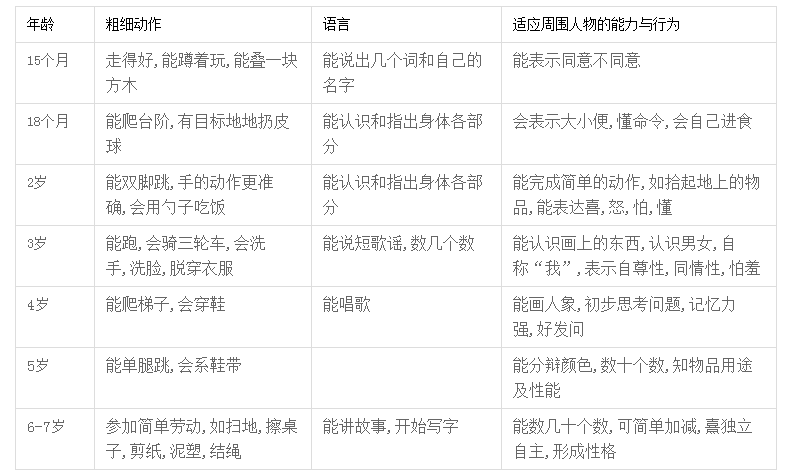 | 年龄 | 粗细动作 | 语言 | 适应周围人物的能力与行为 |
|---|---|---|---|
| 15个月 | 走得好,能蹲着玩,能叠一块方木 | 能说出几个词和自己的名字 | 能表示同意不同意 |
| 18个月 | 能爬台阶,有目标地地扔皮球 | 能认识和指出身体各部分 | 会表示大小便,懂命令,会自己进食 |
| 2岁 | 能双脚跳,手的动作更准确,会用勺子吃饭 | 能认识和指出身体各部分 | 能完成简单的动作,如拾起地上的物品,能表达喜,怒,怕,懂 |
| 3岁 | 能跑,会骑三轮车,会洗手,洗脸,脱穿衣服 | 能说短歌谣,数几个数 | 能认识画上的东西,认识男女,自称“我”,表示自尊性,同情性,怕羞 |
| 4岁 | 能爬梯子,会穿鞋 | 能唱歌 | 能画人象,初步思考问题,记忆力强,好发问 |
| 5岁 | 能单腿跳,会系鞋带 |  | 能分辩颜色,数十个数,知物品用途及性能 |
| 6-7岁 | 参加简单劳动,如扫地,擦桌子,剪纸,泥塑,结绳 | 能讲故事,开始写字 | 能数几十个数,可简单加减,熹独立自主,形成性格 |